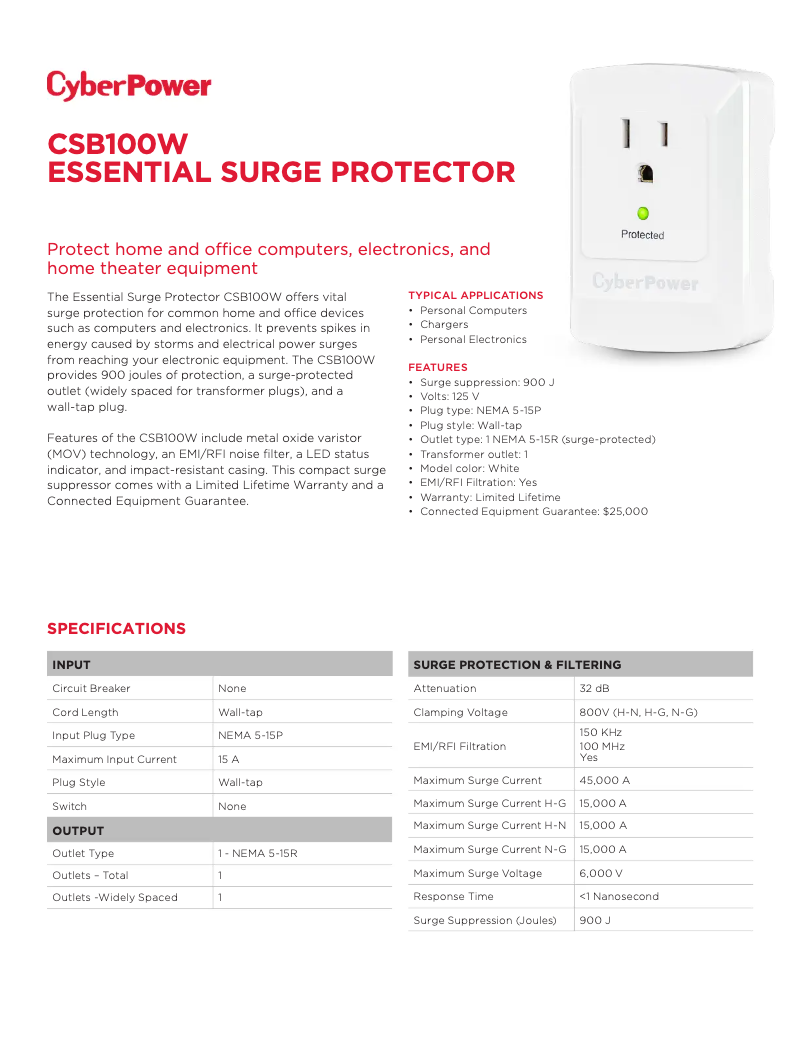 CyberPower

CSB100W
ESSENTIAL SURGE PROTECTOR

Protected

CyberPower

Protect home and office computers, electronics, and home theater equipment

The Essential Surge Protector CSB100W offers vital surge protection for common home and office devices such as computers and electronics. It prevents spikes in energy caused by storms and electrical power surges from reaching your electronic equipment. The CSB100W provides 900 joules of protection, a surge-protected outlet (widely spaced for transformer plugs), and a wall-tap plug.

Features of the CSB100W include metal oxide varistor (MOV) technology, an EMI/RFI noise filter, a LED status indicator, and impact-resistant casing. This compact surge suppressor comes with a Limited Lifetime Warranty and a Connected Equipment Guarantee.

TYPICAL APPLICATIONS
• Personal Computers
• Chargers
• Personal Electronics

FEATURES
• Surge suppression: 900 J
• Volts: 125 V
• Plug type: NEMA 5-15P
• Plug style: Wall-tap
• Outlet type: 1 NEMA 5-15R (surge-protected)
• Transformer outlet: 1
• Model color: White
• EMI/RFI Filtration: Yes
• Warranty: Limited Lifetime
• Connected Equipment Guarantee: $25,000

SPECIFICATIONS

| INPUT | |
|---|---|
| Circuit Breaker | None |
| Cord Length | Wall-tap |
| Input Plug Type | NEMA 5-15P |
| Maximum Input Current | 15 A |
| Plug Style | Wall-tap |
| Switch | None |
| OUTPUT | |
| Outlet Type | 1 - NEMA 5-15R |
| Outlets – Total | 1 |
| Outlets -Widely Spaced | 1 |

| SURGE PROTECTION & FILTERING | |
|---|---|
| Attenuation | 32 dB |
| Clamping Voltage | 800V (H-N, H-G, N-G) |
| EMI/RFI Filtration | 150 KHz 100 MHz Yes |
| Maximum Surge Current | 45,000 A |
| Maximum Surge Current H-G | 15,000 A |
| Maximum Surge Current H-N | 15,000 A |
| Maximum Surge Current N-G | 15,000 A |
| Maximum Surge Voltage | 6,000 V |
| Response Time | <1 Nanosecond |
| Surge Suppression (Joules) | 900 J |